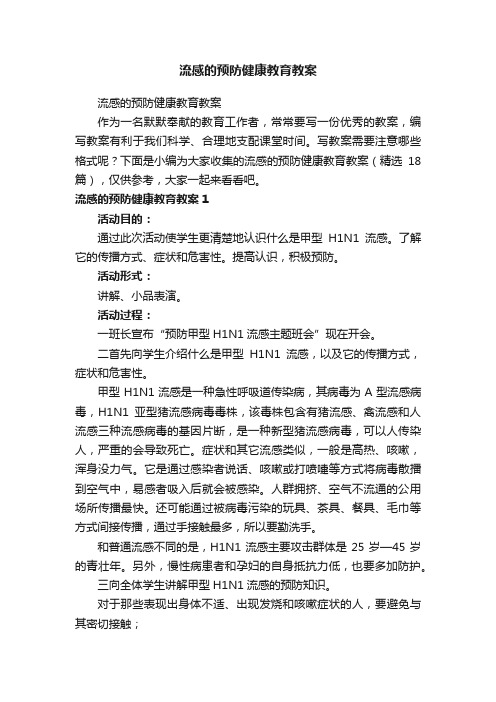 流感的预防健康教育教案

流感的预防健康教育教案

作为一名默默奉献的教育工作者，常常要写一份优秀的教案，编写教案有利于我们科学、合理地支配课堂时间。写教案需要注意哪些格式呢？下面是小编为大家收集的流感的预防健康教育教案（精选 18 篇），仅供参考，大家一起来看看吧。

流感的预防健康教育教案 1

活动目的：

通过此次活动使学生更清楚地认识什么是甲型 H1N1 流感。了解它的传播方式、症状和危害性。提高认识，积极预防。

活动形式：

讲解、小品表演。

活动过程：

一班长宣布“预防甲型 H1N1 流感主题班会”现在开会。

二首先向学生介绍什么是甲型 H1N1 流感，以及它的传播方式，症状和危害性。

甲型 H1N1 流感是一种急性呼吸道传染病，其病毒为 A 型流感病毒，H1N1 亚型猪流感病毒毒株，该毒株包含有猪流感、禽流感和人流感三种流感病毒的基因片断，是一种新型猪流感病毒，可以人传染人，严重的会导致死亡。症状和其它流感类似，一般是高热、咳嗽，浑身没力气。它是通过感染者说话、咳嗽或打喷嚏等方式将病毒散播到空气中，易感者吸入后就会被感染。人群拥挤、空气不流通的公用场所传播最快。还可能通过被病毒污染的玩具、茶具、餐具、毛巾等方式间接传播，通过手接触最多，所以要勤洗手。

和普通流感不同的是，H1N1 流感主要攻击群体是 25 岁—45 岁的青壮年。另外，慢性病患者和孕妇的自身抵抗力低，也要多加防护。

三向全体学生讲解甲型 H1N1 流感的预防知识。

对于那些表现出身体不适、出现发烧和咳嗽症状的人，要避免与其密切接触；